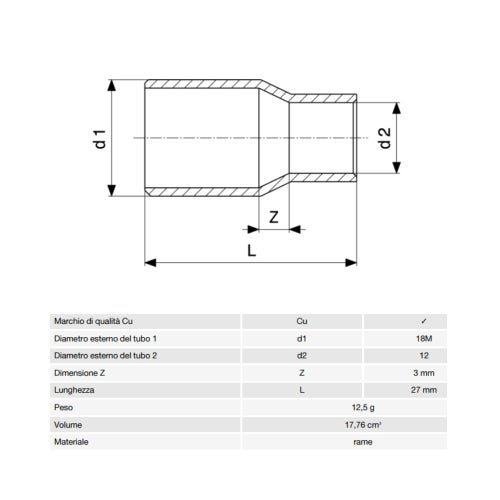 d 1

d 2

Z

L

| Marchio di qualità Cu | Cu | ✓ |
|---|---|---|
| Diametro esterno del tubo 1 | d1 | 18M |
| Diametro esterno del tubo 2 | d2 | 12 |
| Dimensione Z | Z | 3 mm |
| Lunghezza | L | 27 mm |
| Peso | 12,5 g | |
| Volume | 17,76 $cm^3$ | |
| Materiale | rame | |